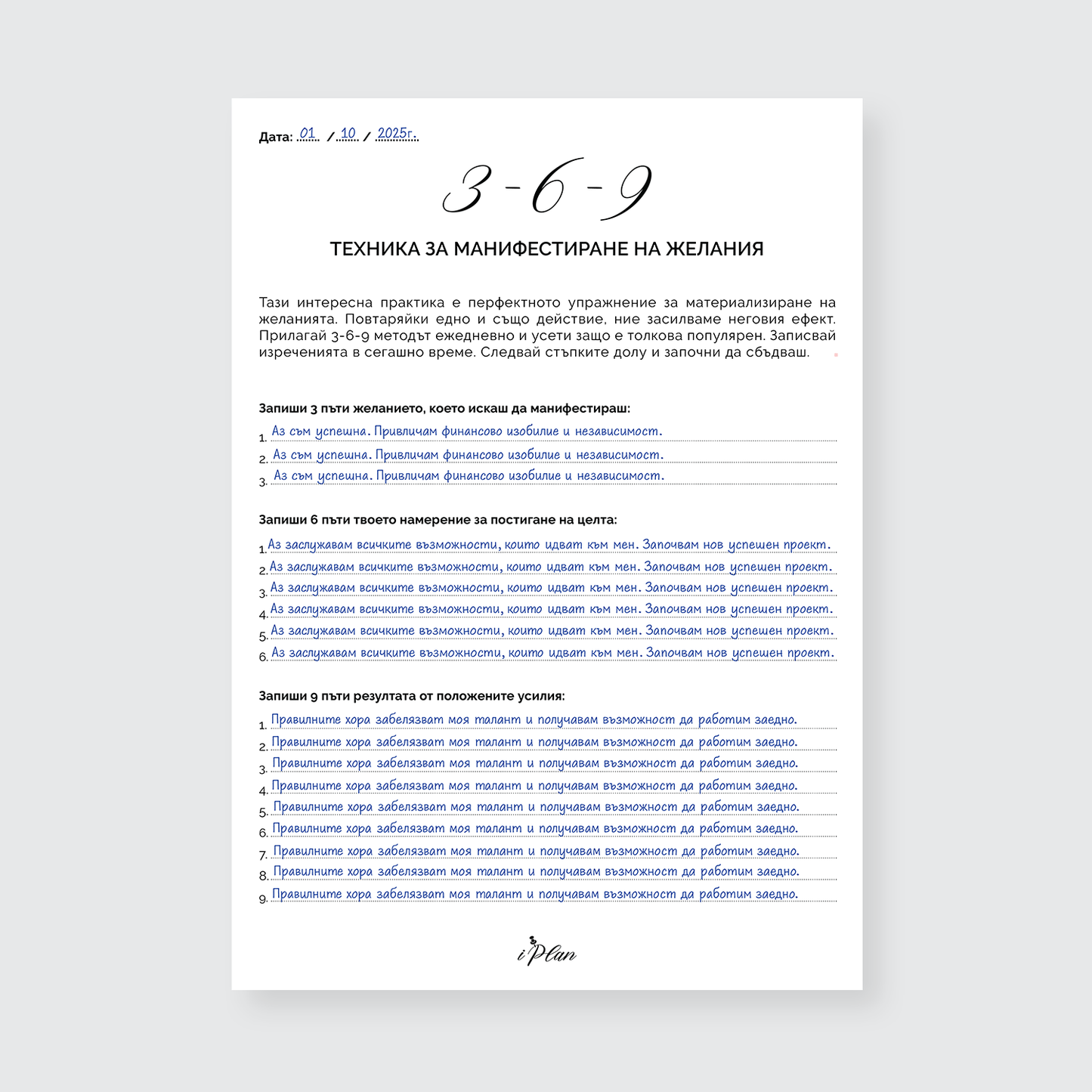 Дата: 01 / 10 / 2025г.

3 - 6 - 9

ТЕХНИКА ЗА МАНИФЕСТИРАНЕ НА ЖЕЛАНИЯ

Тази интересна практика е перфектното упражнение за материализиране на желанията. Повтаряйки едно и също действие, ние засилваме неговия ефект. Прилагай 3-6-9 методът ежедневно и усети защо е толкова популярен. Записвай изреченията в сегашно време. Следвай стъпките долу и започни да сбъдваш.

Запиши 3 пъти желанието, което искаш да манифестираш:
1. Аз съм успешна. Привличам финансово изобилие и независимост.
2. Аз съм успешна. Привличам финансово изобилие и независимост.
3. Аз съм успешна. Привличам финансово изобилие и независимост.

Запиши 6 пъти твоето намерение за постигане на целта:
1. Аз заслужавам всичките възможности, които идват към мен. Започвам нов успешен проект.
2. Аз заслужавам всичките възможности, които идват към мен. Започвам нов успешен проект.
3. Аз заслужавам всичките възможности, които идват към мен. Започвам нов успешен проект.
4. Аз заслужавам всичките възможности, които идват към мен. Започвам нов успешен проект.
5. Аз заслужавам всичките възможности, които идват към мен. Започвам нов успешен проект.
6. Аз заслужавам всичките възможности, които идват към мен. Започвам нов успешен проект.

Запиши 9 пъти резултата от положените усилия:
1. Правилните хора забелязват моя талант и получавам възможност да работим заедно.
2. Правилните хора забелязват моя талант и получавам възможност да работим заедно.
3. Правилните хора забелязват моя талант и получавам възможност да работим заедно.
4. Правилните хора забелязват моя талант и получавам възможност да работим заедно.
5. Правилните хора забелязват моя талант и получавам възможност да работим заедно.
6. Правилните хора забелязват моя талант и получавам възможност да работим заедно.
7. Правилните хора забелязват моя талант и получавам възможност да работим заедно.
8. Правилните хора забелязват моя талант и получавам възможност да работим заедно.
9. Правилните хора забелязват моя талант и получавам възможност да работим заедно.

iPlan